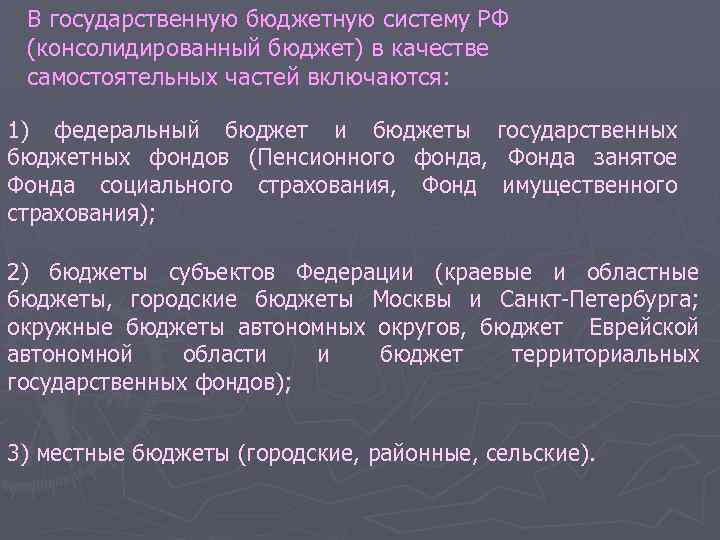 В государственную бюджетную систему РФ (консолидированный бюджет) в качестве самостоятельных частей включаются:

1) федеральный бюджет и бюджеты государственных бюджетных фондов (Пенсионного фонда, Фонда занятое Фонда социального страхования, Фонд имущественного страхования);

2) бюджеты субъектов Федерации (краевые и областные бюджеты, городские бюджеты Москвы и Санкт-Петербурга; окружные бюджеты автономных округов, бюджет Еврейской автономной области и бюджет территориальных государственных фондов);

3) местные бюджеты (городские, районные, сельские).